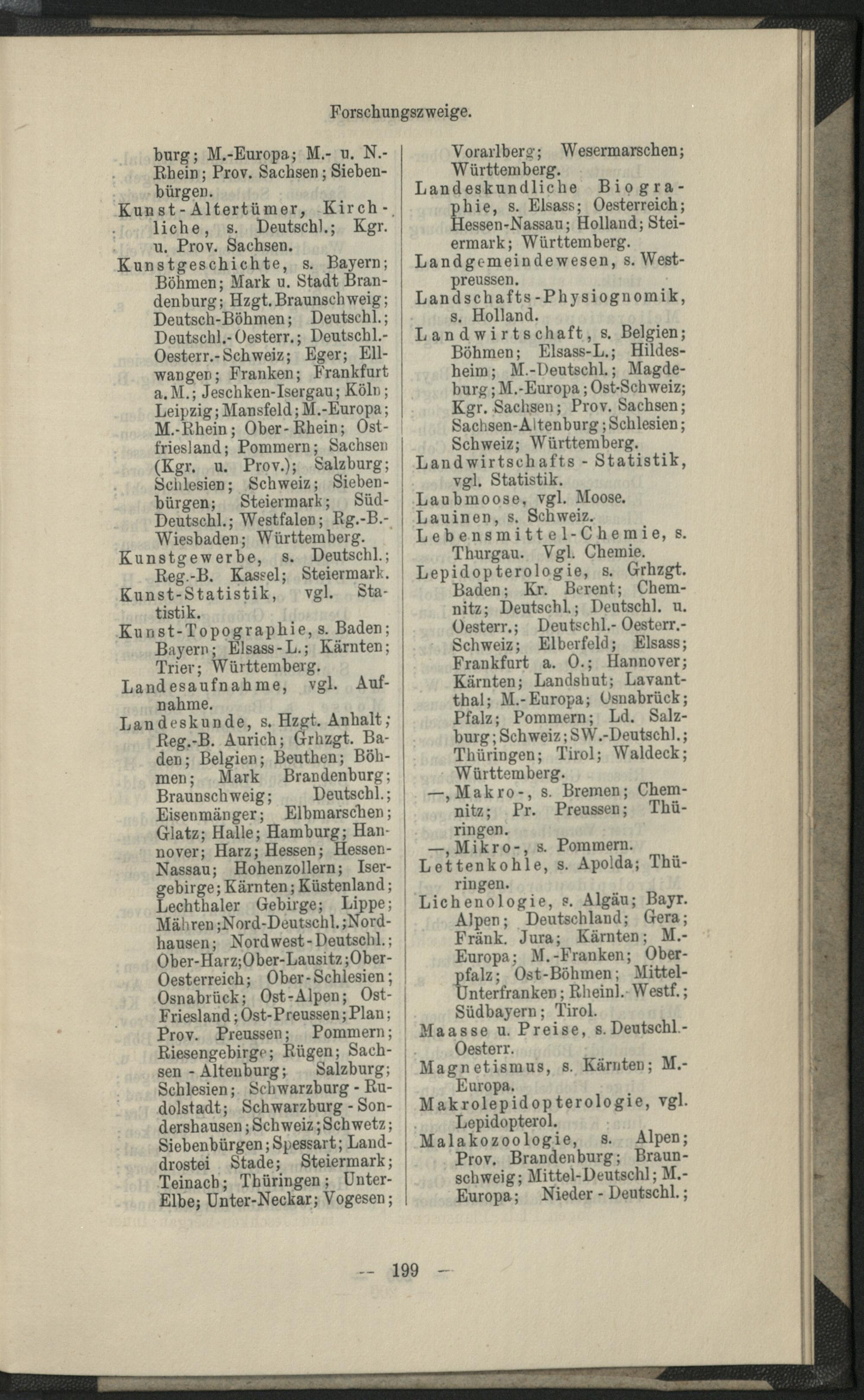 Forschungszweige.

burg; M.-Europa; M.- u. N.-Rhein; Prov. Sachsen; Siebenbürgen.

Kunst-Altertümer, Kirchliche, s. Deutschl.; Kgr. u. Prov. Sachsen.

Kunstgeschichte, s. Bayern; Böhmen; Mark u. Stadt Brandenburg; Hzgt. Braunschweig; Deutsch-Böhmen; Deutschl.; Deutschl.-Oesterr.; Deutschl.-Oesterr.-Schweiz; Eger; Ellwangen; Franken; Frankfurt a. M.; Jeschken-Isergau; Köln; Leipzig; Mansfeld; M.-Europa; M.-Rhein; Ober-Rhein; Ostfriesland; Pommern; Sachsen (Kgr. u. Prov.); Salzburg; Schlesien; Schweiz; Siebenbürgen; Steiermark; Süd-Deutschl.; Westfalen; Rg.-B.-Wiesbaden; Württemberg.

Kunstgewerbe, s. Deutschl.; Reg.-B. Kassel; Steiermark.

Kunst-Statistik, vgl. Statistik.

Kunst-Topographie, s. Baden; Bayern; Elsass-L.; Kärnten; Trier; Württemberg.

Landesaufnahme, vgl. Aufnahme.

Landeskunde, s. Hzgt. Anhalt; Reg.-B. Aurich; Grhzgt. Baden; Belgien; Beuthen; Böhmen; Mark Brandenburg; Braunschweig; Deutschl.; Eisenmänger; Elbmarschen; Glatz; Halle; Hamburg; Hannover; Harz; Hessen; Hessen-Nassau; Hohenzollern; Isergebirge; Kärnten; Küstenland; Lechthaler Gebirge; Lippe; Mähren; Nord-Deutschl.; Nordhausen; Nordwest-Deutschl.; Ober-Harz; Ober-Lausitz; Ober-Oesterreich; Ober-Schlesien; Osnabrück; Ost-Alpen; Ost-Friesland; Ost-Preussen; Plan; Prov. Preussen; Pommern; Riesengebirge; Rügen; Sachsen-Altenburg; Salzburg; Schlesien; Schwarzburg-Rudolstadt; Schwarzburg-Sondershausen; Schweiz; Schwetz; Siebenbürgen; Spessart; Landdrostei Stade; Steiermark; Teinach; Thüringen; Unter-Elbe; Unter-Neckar; Vogesen; Vorarlberg; Wesermarschen; Württemberg.

Landeskundliche Biographie, s. Elsass; Oesterreich; Hessen-Nassau; Holland; Steiermark; Württemberg.

Landgemeindewesen, s. Westpreussen.

Landschafts-Physiognomik, s. Holland.

Landwirtschaft, s. Belgien; Böhmen; Elsass-L.; Hildesheim; M.-Deutschl.; Magdeburg; M.-Europa; Ost-Schweiz; Kgr. Sachsen; Prov. Sachsen; Sachsen-Altenburg; Schlesien; Schweiz; Württemberg.

Landwirtschafts-Statistik, vgl. Statistik.

Laubmoose, vgl. Moose.

Lauinen, s. Schweiz.

Lebensmittel-Chemie, s. Thurgau. Vgl. Chemie.

Lepidopterologie, s. Grhzgt. Baden; Kr. Berent; Chemnitz; Deutschl.; Deutschl. u. Oesterr.; Deutschl.-Oesterr.-Schweiz; Elberfeld; Elsass; Frankfurt a. O.; Hannover; Kärnten; Landshut; Lavantthal; M.-Europa; Osnabrück; Pfalz; Pommern; Ld. Salzburg; Schweiz; SW.-Deutschl.; Thüringen; Tirol; Waldeck; Württemberg.

—, Makro-, s. Bremen; Chemnitz; Pr. Preussen; Thüringen.

—, Mikro-, s. Pommern.

Lettenkohle, s. Apolda; Thüringen.

Lichenologie, s. Algäu; Bayr. Alpen; Deutschland; Gera; Fränk. Jura; Kärnten; M.-Europa; M.-Franken; Oberpfalz; Ost-Böhmen; Mittel-Unterfranken; Rheinl.-Westf.; Südbayern; Tirol.

Maasse u. Preise, s. Deutschl.-Oesterr.

Magnetismus, s. Kärnten; M.-Europa.

Makrolepidopterologie, vgl. Lepidopterol.

Malakozoologie, s. Alpen; Prov. Brandenburg; Braunschweig; Mittel-Deutschl; M.-Europa; Nieder-Deutschl.;

— 199 —